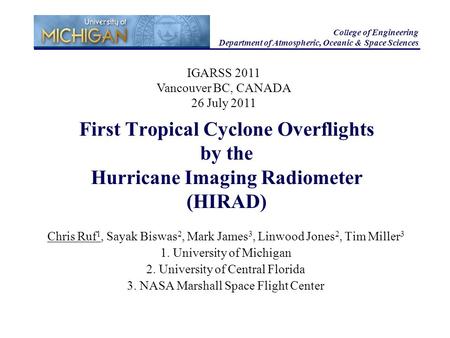 University of
MICHIGAN

College of Engineering
Department of Atmospheric, Oceanic & Space Sciences

IGARSS 2011
Vancouver BC, CANADA
26 July 2011

First Tropical Cyclone Overflights by the Hurricane Imaging Radiometer (HIRAD)

Chris Ruf$^1$, Sayak Biswas$^2$, Mark James$^3$, Linwood Jones$^2$, Tim Miller$^3$
1. University of Michigan
2. University of Central Florida
3. NASA Marshall Space Flight Center